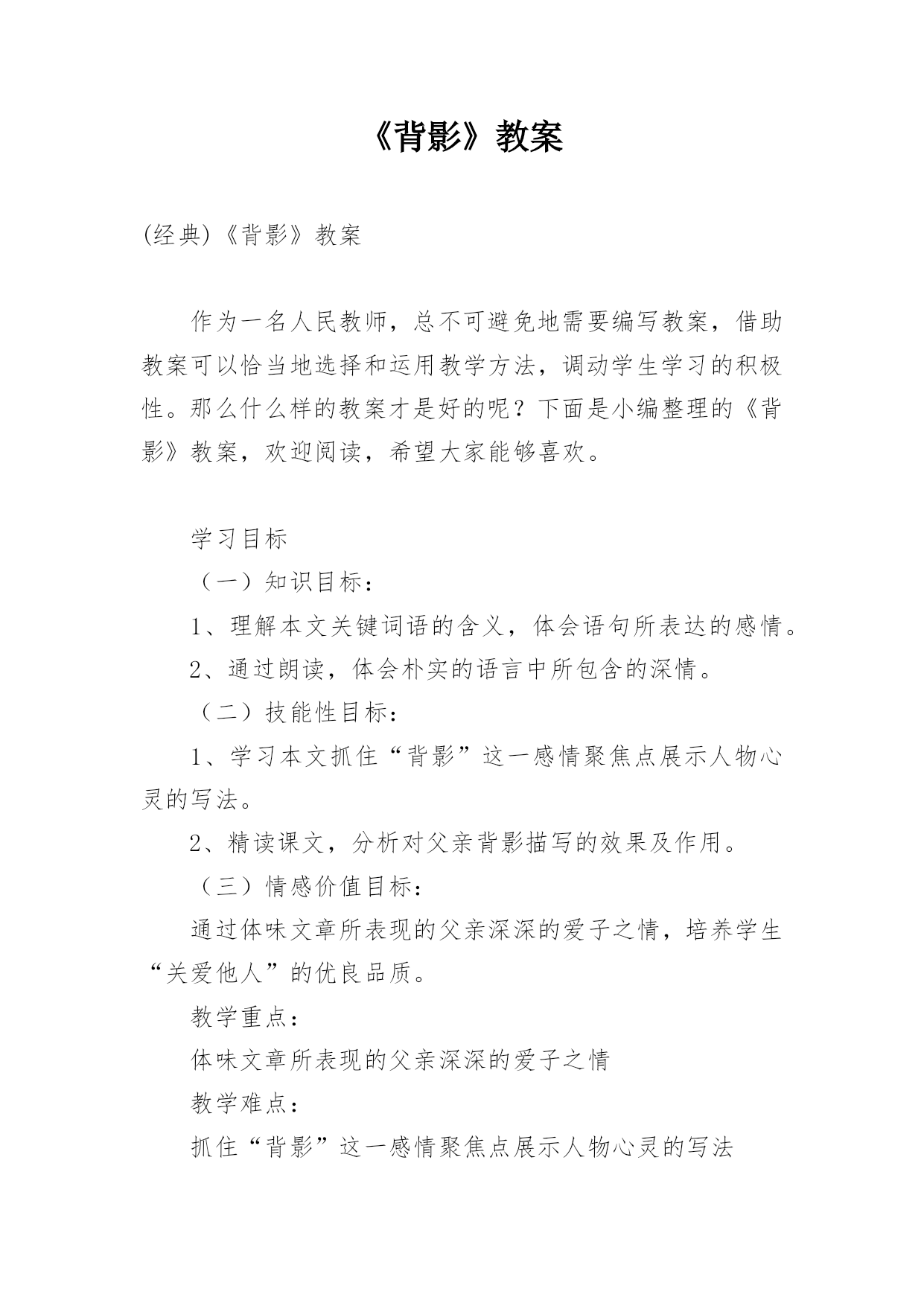 《背影》教案

(经典)《背影》教案

作为一名人民教师，总不可避免地需要编写教案，借助教案可以恰当地选择和运用教学方法，调动学生学习的积极性。那么什么样的教案才是好的呢？下面是小编整理的《背影》教案，欢迎阅读，希望大家能够喜欢。

学习目标

（一）知识目标：

1、理解本文关键词语的含义，体会语句所表达的感情。

2、通过朗读，体会朴实的语言中所包含的深情。

（二）技能性目标：

1、学习本文抓住“背影”这一感情聚焦点展示人物心灵的写法。

2、精读课文，分析对父亲背影描写的效果及作用。

（三）情感价值目标：

通过体味文章所表现的父亲深深的爱子之情，培养学生“关爱他人”的优良品质。

教学重点：

体味文章所表现的父亲深深的爱子之情

教学难点：

抓住“背影”这一感情聚焦点展示人物心灵的写法